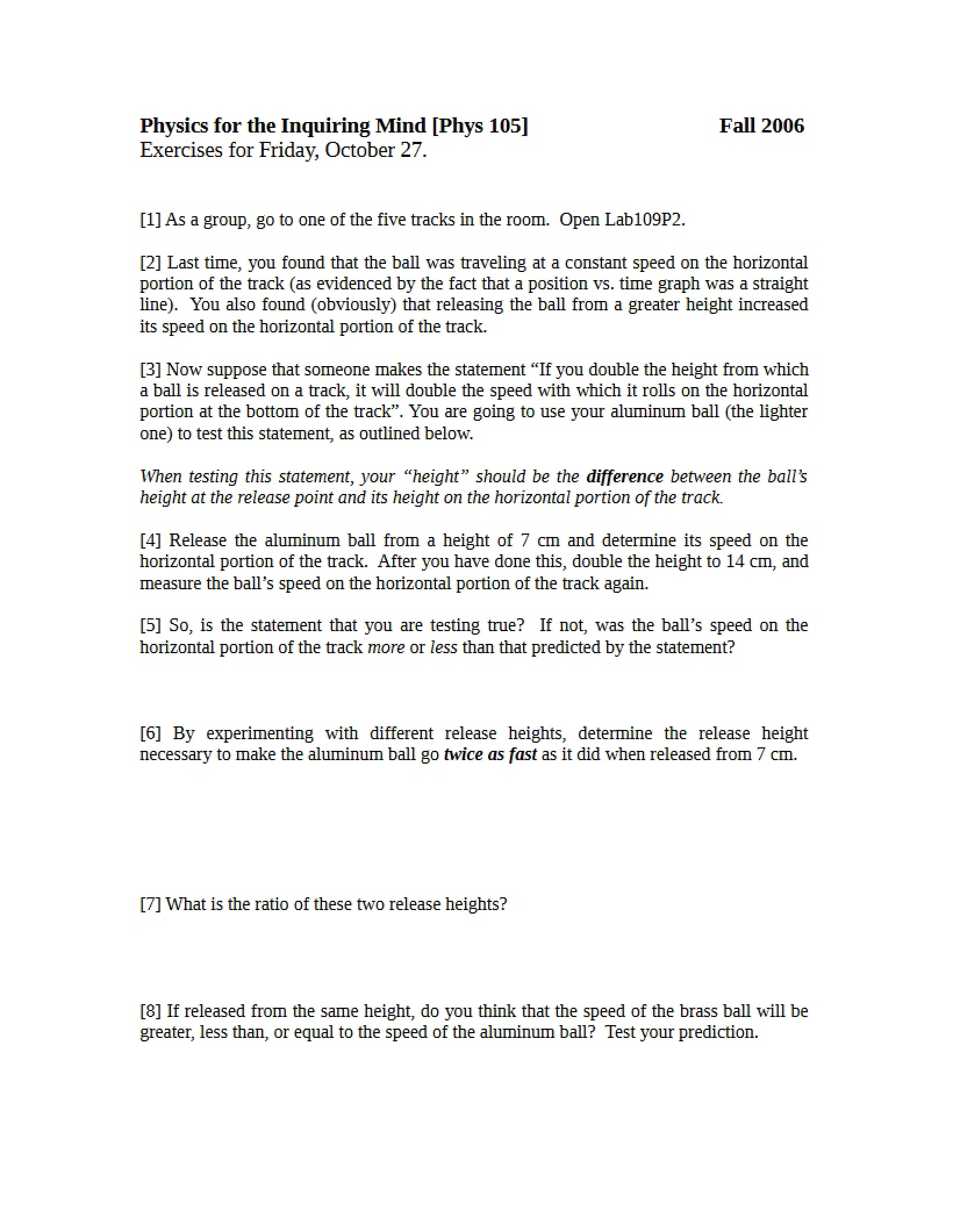 Physics for the Inquiring Mind [Phys 105] Fall 2006
Exercises for Friday, October 27.

[1] As a group, go to one of the five tracks in the room. Open Lab109P2.

[2] Last time, you found that the ball was traveling at a constant speed on the horizontal portion of the track (as evidenced by the fact that a position vs. time graph was a straight line). You also found (obviously) that releasing the ball from a greater height increased its speed on the horizontal portion of the track.

[3] Now suppose that someone makes the statement "If you double the height from which a ball is released on a track, it will double the speed with which it rolls on the horizontal portion at the bottom of the track". You are going to use your aluminum ball (the lighter one) to test this statement, as outlined below.

When testing this statement, your "height" should be the difference between the ball's height at the release point and its height on the horizontal portion of the track.

[4] Release the aluminum ball from a height of 7 cm and determine its speed on the horizontal portion of the track. After you have done this, double the height to 14 cm, and measure the ball's speed on the horizontal portion of the track again.

[5] So, is the statement that you are testing true? If not, was the ball's speed on the horizontal portion of the track more or less than that predicted by the statement?

[6] By experimenting with different release heights, determine the release height necessary to make the aluminum ball go twice as fast as it did when released from 7 cm.

[7] What is the ratio of these two release heights?

[8] If released from the same height, do you think that the speed of the brass ball will be greater, less than, or equal to the speed of the aluminum ball? Test your prediction.